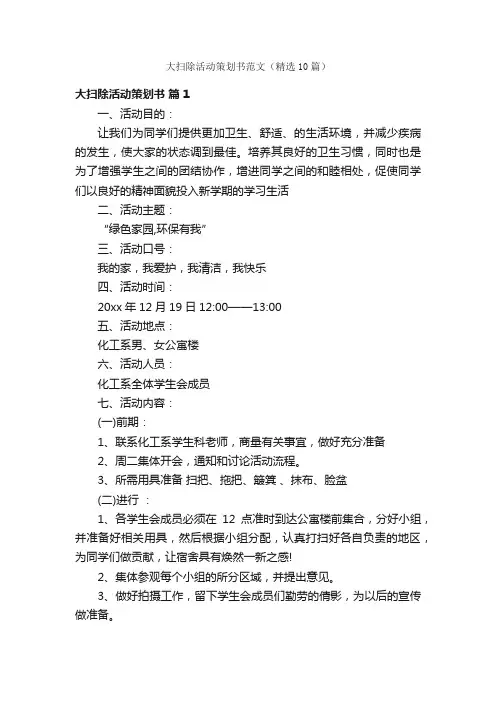 大扫除活动策划书范文（精选10篇）

大扫除活动策划书 篇1

一、活动目的：

让我们为同学们提供更加卫生、舒适、的生活环境，并减少疾病的发生，使大家的状态调到最佳。培养其良好的卫生习惯，同时也是为了增强学生之间的团结协作，增进同学之间的和睦相处，促使同学们以良好的精神面貌投入新学期的学习生活

二、活动主题：

“绿色家园,环保有我”

三、活动口号：

我的家，我爱护，我清洁，我快乐

四、活动时间：

20xx年12月19日12:00——13:00

五、活动地点：

化工系男、女公寓楼

六、活动人员：

化工系全体学生会成员

七、活动内容：

(一)前期：

1、联系化工系学生科老师，商量有关事宜，做好充分准备

2、周二集体开会，通知和讨论活动流程。

3、所需用具准备 扫把、拖把、簸箕 、抹布、脸盆

(二)进行 ：

1、各学生会成员必须在 12 点准时到达公寓楼前集合，分好小组，并准备好相关用具，然后根据小组分配，认真打扫好各自负责的地区，为同学们做贡献，让宿舍具有焕然一新之感!

2、集体参观每个小组的所分区域，并提出意见。

3、做好拍摄工作，留下学生会成员们勤劳的倩影，为以后的宣传做准备。